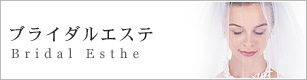 ブライダルエステ
Bridal Esthe